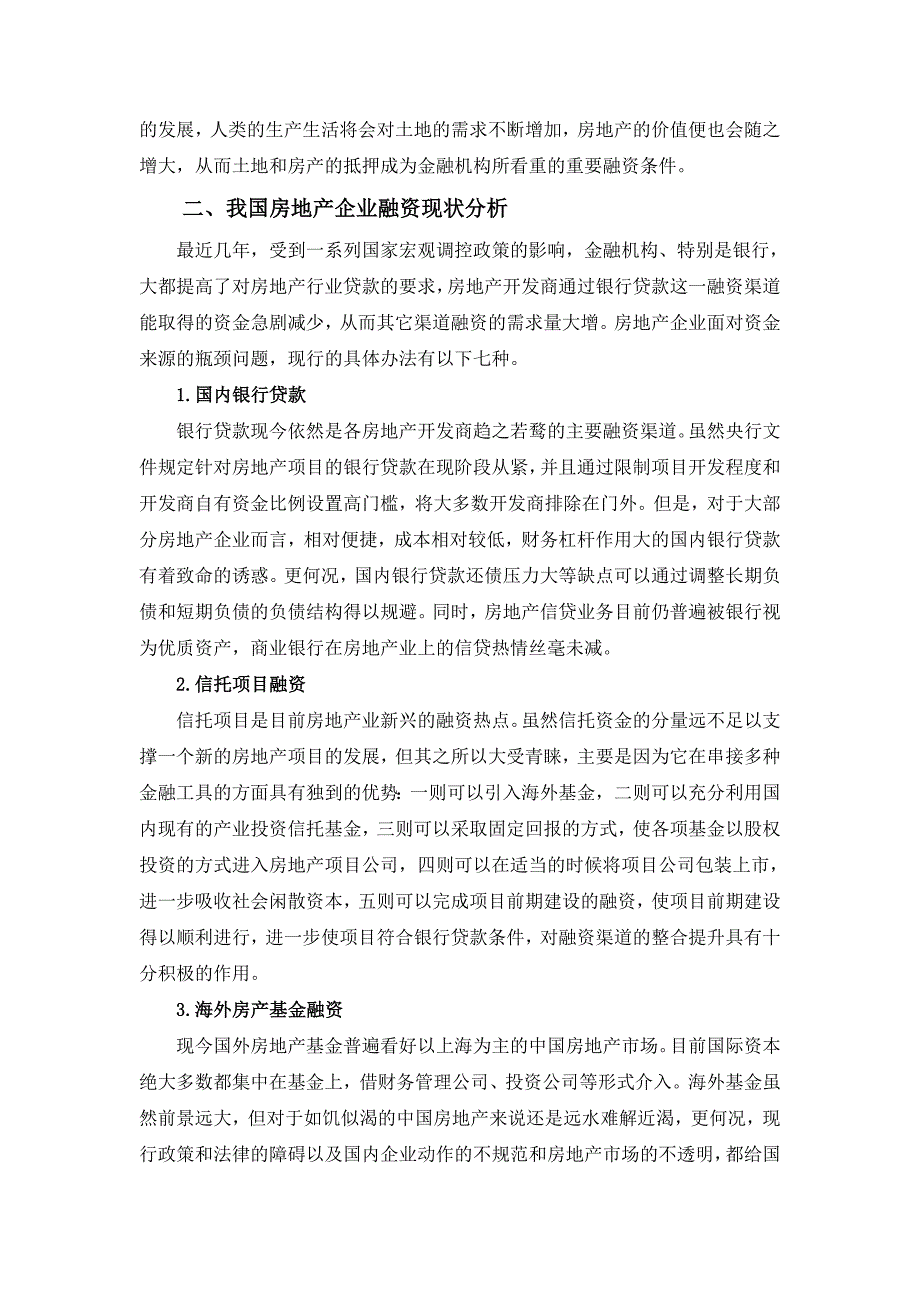 的发展，人类的生产生活将会对土地的需求不断增加，房地产的价值便也会随之增大，从而土地和房产的抵押成为金融机构所看重的重要融资条件。

二、我国房地产企业融资现状分析

最近几年，受到一系列国家宏观调控政策的影响，金融机构、特别是银行，大都提高了对房地产行业贷款的要求，房地产开发商通过银行贷款这一融资渠道能取得的资金急剧减少，从而其它渠道融资的需求量大增。房地产企业面对资金来源的瓶颈问题，现行的具体办法有以下七种。

1.国内银行贷款

银行贷款现今依然是各房地产开发商趋之若鹜的主要融资渠道。虽然央行文件规定针对房地产项目的银行贷款在现阶段从紧，并且通过限制项目开发程度和开发商自有资金比例设置高门槛，将大多数开发商排除在门外。但是，对于大部分房地产企业而言，相对便捷，成本相对较低，财务杠杆作用大的国内银行贷款有着致命的诱惑。更何况，国内银行贷款还债压力大等缺点可以通过调整长期负债和短期负债的负债结构得以规避。同时，房地产信贷业务目前仍普遍被银行视为优质资产，商业银行在房地产业上的信贷热情丝毫未减。

2.信托项目融资

信托项目是目前房地产业新兴的融资热点。虽然信托资金的分量远不足以支撑一个新的房地产项目的发展，但其之所以大受青睐，主要是因为它在串接多种金融工具的方面具有独到的优势：一则可以引入海外基金，二则可以充分利用国内现有的产业投资信托基金，三则可以采取固定回报的方式，使各项基金以股权投资的方式进入房地产项目公司，四则可以在适当的时候将项目公司包装上市，进一步吸收社会闲散资本，五则可以完成项目前期建设的融资，使项目前期建设得以顺利进行，进一步使项目符合银行贷款条件，对融资渠道的整合提升具有十分积极的作用。

3.海外房产基金融资

现今国外房地产基金普遍看好以上海为主的中国房地产市场。目前国际资本绝大多数都集中在基金上，借财务管理公司、投资公司等形式介入。海外基金虽然前景远大，但对于如饥似渴的中国房地产来说还是远水难解近渴，更何况，现行政策和法律的障碍以及国内企业动作的不规范和房地产市场的不透明，都给国